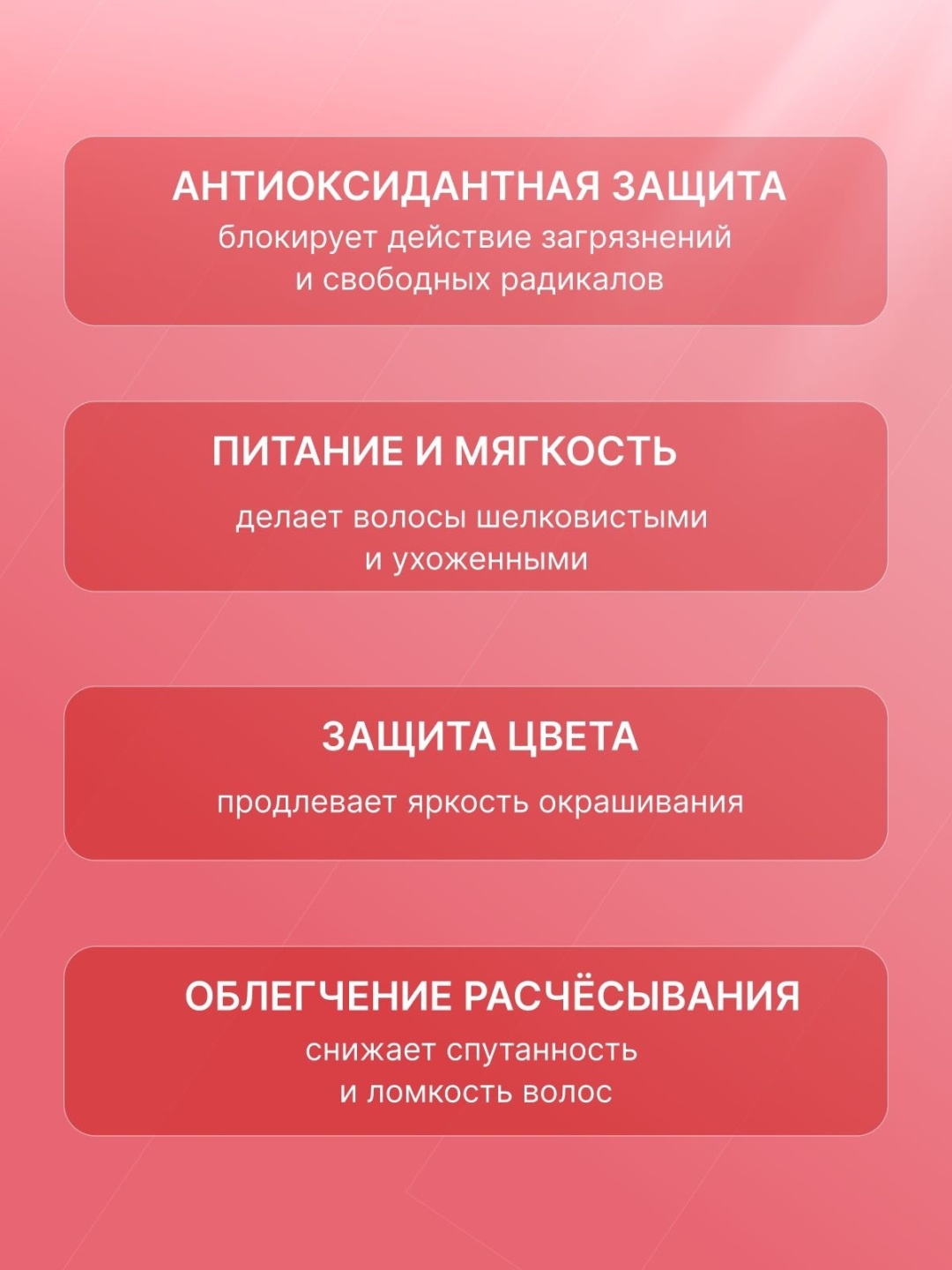 АНТИОКСИДАНТНАЯ ЗАЩИТА
блокирует действие загрязнений и свободных радикалов

ПИТАНИЕ И МЯГКОСТЬ
делает волосы шелковистыми и ухоженными

ЗАЩИТА ЦВЕТА
продлевает яркость окрашивания

ОБЛЕГЧЕНИЕ РАСЧЁСЫВАНИЯ
снижает спутанность и ломкость волос